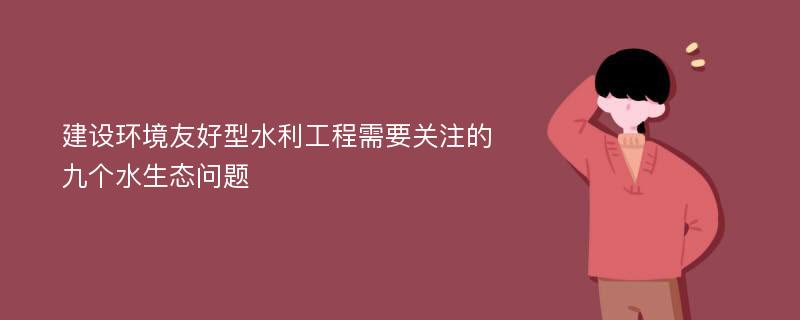 建设环境友好型水利工程需要关注的九个水生态问题